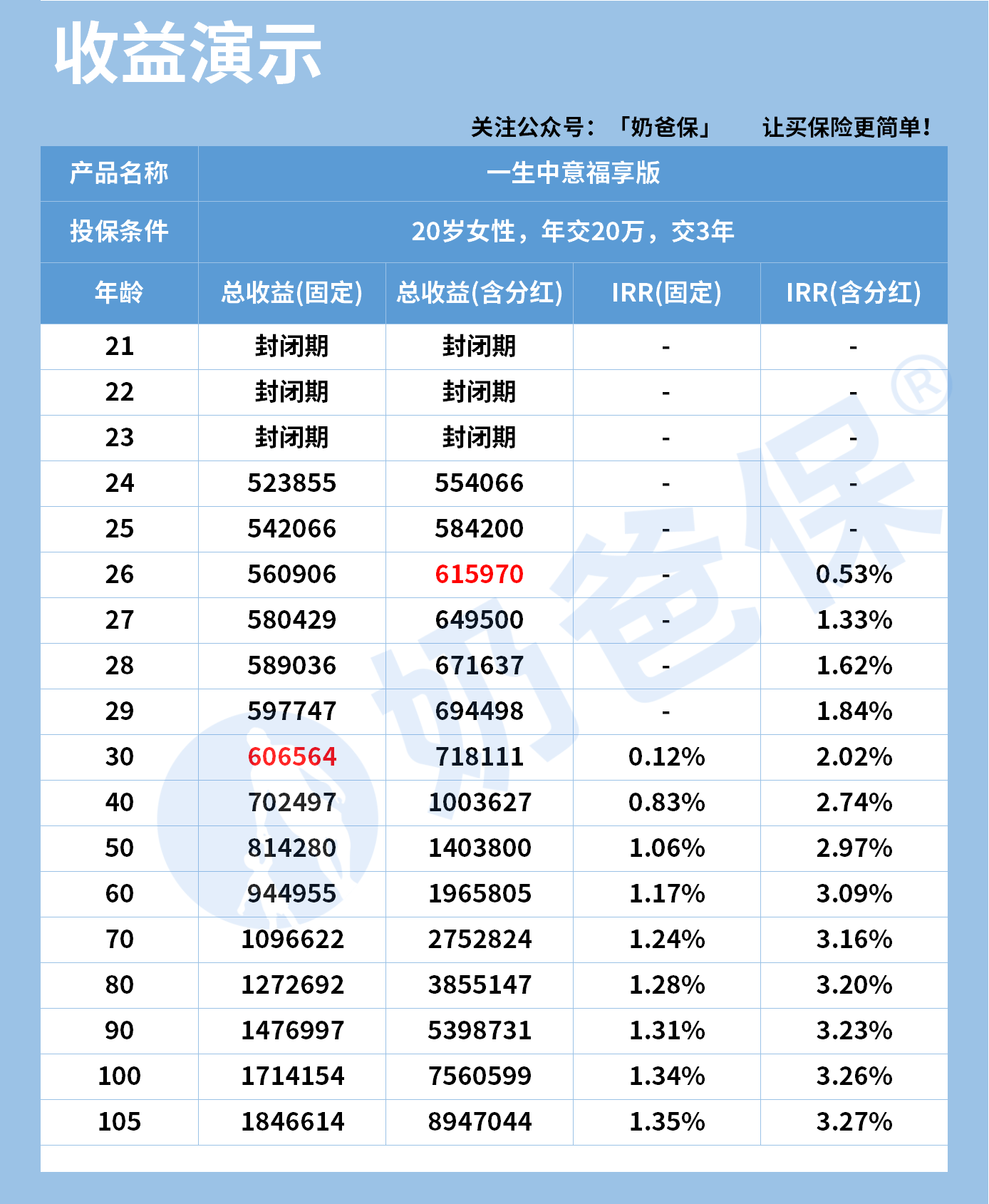 收益演示

关注公众号：「奶爸保」 让买保险更简单！

| 产品名称 | 一生中意福享版 | | | |
|---|---|---|---|---|
| 投保条件 | 20岁女性，年交20万，交3年 | | | |
| 年龄 | 总收益(固定) | 总收益(含分红) | IRR(固定) | IRR(含分红) |
| 21 | 封闭期 | 封闭期 | - | - |
| 22 | 封闭期 | 封闭期 | - | - |
| 23 | 封闭期 | 封闭期 | - | - |
| 24 | 523855 | 554066 | - | - |
| 25 | 542066 | 584200 | - | - |
| 26 | 560906 | 615970 | - | 0.53% |
| 27 | 580429 | 649500 | - | 1.33% |
| 28 | 589036 | 671637 | - | 1.62% |
| 29 | 597747 | 694498 | - | 1.84% |
| 30 | 606564 | 718111 | 0.12% | 2.02% |
| 40 | 702497 | 1003627 | 0.83% | 2.74% |
| 50 | 814280 | 1403800 | 1.06% | 2.97% |
| 60 | 944955 | 1965805 | 1.17% | 3.09% |
| 70 | 1096622 | 2752824 | 1.24% | 3.16% |
| 80 | 1272692 | 3855147 | 1.28% | 3.20% |
| 90 | 1476997 | 5398731 | 1.31% | 3.23% |
| 100 | 1714154 | 7560599 | 1.34% | 3.26% |
| 105 | 1846614 | 8947044 | 1.35% | 3.27% |

奶爸保®